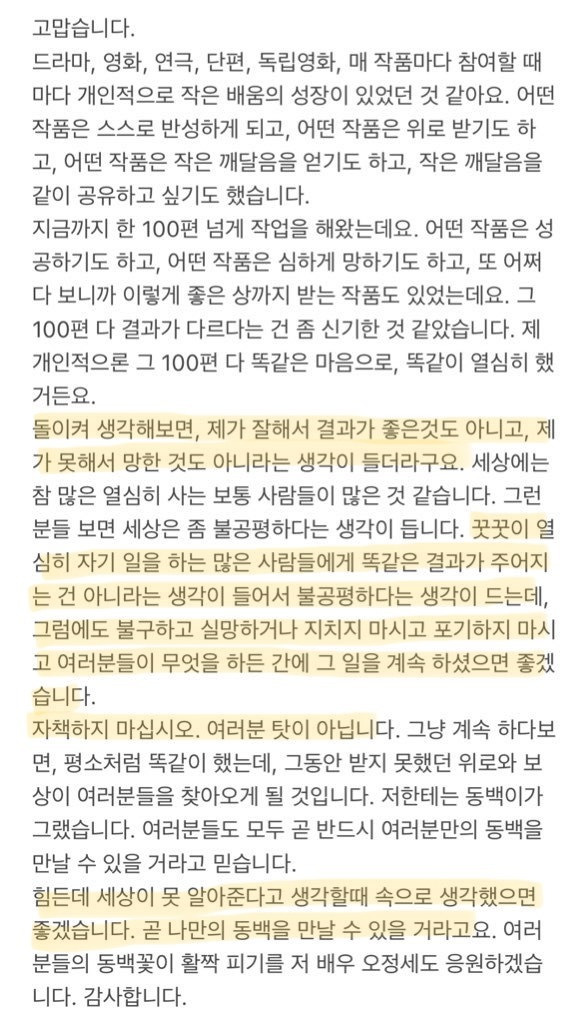 고맙습니다.
드라마, 영화, 연극, 단편, 독립영화, 매 작품마다 참여할 때마다 개인적으로 작은 배움의 성장이 있었던 것 같아요. 어떤 작품은 스스로 반성하게 되고, 어떤 작품은 위로 받기도 하고, 어떤 작품은 작은 깨달음을 얻기도 하고, 작은 깨달음을 같이 공유하고 싶기도 했습니다.
지금까지 한 100편 넘게 작업을 해왔는데요. 어떤 작품은 성공하기도 하고, 어떤 작품은 심하게 망하기도 하고, 또 어쩌다 보니까 이렇게 좋은 상까지 받는 작품도 있었는데요. 그 100편 다 결과가 다르다는 건 좀 신기한 것 같았습니다. 제 개인적으론 그 100편 다 똑같은 마음으로, 똑같이 열심히 했거든요.
돌이켜 생각해보면, 제가 잘해서 결과가 좋은것도 아니고, 제가 못해서 망한 것도 아니라는 생각이 들더라구요. 세상에는 참 많은 열심히 사는 보통 사람들이 많은 것 같습니다. 그런 분들 보면 세상은 좀 불공평하다는 생각이 듭니다. 꿋꿋이 열심히 자기 일을 하는 많은 사람들에게 똑같은 결과가 주어지는 건 아니라는 생각이 들어서 불공평하다는 생각이 드는데, 그럼에도 불구하고 실망하거나 지치지 마시고 포기하지 마시고 여러분들이 무엇을 하든 간에 그 일을 계속 하셨으면 좋겠습니다.
자책하지 마십시오. 여러분 탓이 아닙니다. 그냥 계속 하다보면, 평소처럼 똑같이 했는데, 그동안 받지 못했던 위로와 보상이 여러분들을 찾아오게 될 것입니다. 저한테는 동백이가 그랬습니다. 여러분들도 모두 곧 반드시 여러분만의 동백을 만날 수 있을 거라고 믿습니다.
힘든데 세상이 못 알아준다고 생각할때 속으로 생각했으면 좋겠습니다. 곧 나만의 동백을 만날 수 있을 거라고요. 여러분들의 동백꽃이 활짝 피기를 저 배우 오정세도 응원하겠습니다. 감사합니다.